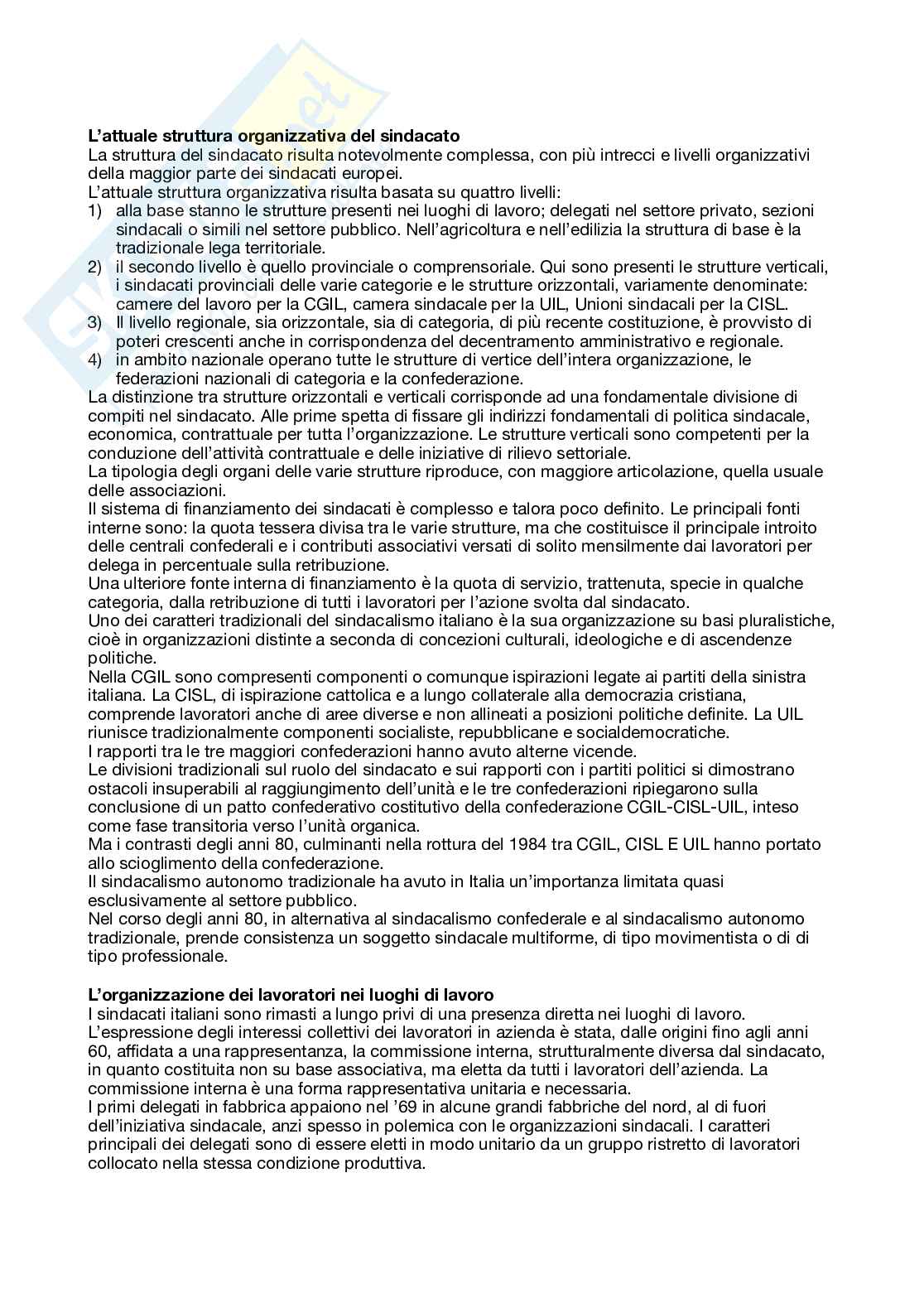 **L'attuale struttura organizzativa del sindacato**
La struttura del sindacato risulta notevolmente complessa, con più intrecci e livelli organizzativi della maggior parte dei sindacati europei.
L'attuale struttura organizzativa risulta basata su quattro livelli:
1) alla base stanno le strutture presenti nei luoghi di lavoro; delegati nel settore privato, sezioni sindacali o simili nel settore pubblico. Nell'agricoltura e nell'edilizia la struttura di base è la tradizionale lega territoriale.
2) il secondo livello è quello provinciale o comprensoriale. Qui sono presenti le strutture verticali, i sindacati provinciali delle varie categorie e le strutture orizzontali, variamente denominate: camere del lavoro per la CGIL, camera sindacale per la UIL, Unioni sindacali per la CISL.
3) Il livello regionale, sia orizzontale, sia di categoria, di più recente costituzione, è provvisto di poteri crescenti anche in corrispondenza del decentramento amministrativo e regionale.
4) in ambito nazionale operano tutte le strutture di vertice dell'intera organizzazione, le federazioni nazionali di categoria e la confederazione.
La distinzione tra strutture orizzontali e verticali corrisponde ad una fondamentale divisione di compiti nel sindacato. Alle prime spetta di fissare gli indirizzi fondamentali di politica sindacale, economica, contrattuale per tutta l'organizzazione. Le strutture verticali sono competenti per la conduzione dell'attività contrattuale e delle iniziative di rilievo settoriale.
La tipologia degli organi delle varie strutture riproduce, con maggiore articolazione, quella usuale delle associazioni.
Il sistema di finanziamento dei sindacati è complesso e talora poco definito. Le principali fonti interne sono: la quota tessera divisa tra le varie strutture, ma che costituisce il principale introito delle centrali confederali e i contributi associativi versati di solito mensilmente dai lavoratori per delega in percentuale sulla retribuzione.
Una ulteriore fonte interna di finanziamento è la quota di servizio, trattenuta, specie in qualche categoria, dalla retribuzione di tutti i lavoratori per l'azione svolta dal sindacato.
Uno dei caratteri tradizionali del sindacalismo italiano è la sua organizzazione su basi pluralistiche, cioè in organizzazioni distinte a seconda di concezioni culturali, ideologiche e di ascendenze politiche.
Nella CGIL sono compresenti componenti o comunque ispirazioni legate ai partiti della sinistra italiana. La CISL, di ispirazione cattolica e a lungo collaterale alla democrazia cristiana, comprende lavoratori anche di aree diverse e non allineati a posizioni politiche definite. La UIL riunisce tradizionalmente componenti socialiste, repubblicane e socialdemocratiche.
I rapporti tra le tre maggiori confederazioni hanno avuto alterne vicende.
Le divisioni tradizionali sul ruolo del sindacato e sui rapporti con i partiti politici si dimostrano ostacoli insuperabili al raggiungimento dell'unità e le tre confederazioni ripiegarono sulla conclusione di un patto confederativo costitutivo della confederazione CGIL-CISL-UIL, inteso come fase transitoria verso l'unità organica.
Ma i contrasti degli anni 80, culminanti nella rottura del 1984 tra CGIL, CISL E UIL hanno portato allo scioglimento della confederazione.
Il sindacalismo autonomo tradizionale ha avuto in Italia un'importanza limitata quasi esclusivamente al settore pubblico.
Nel corso degli anni 80, in alternativa al sindacalismo confederale e al sindacalismo autonomo tradizionale, prende consistenza un soggetto sindacale multiforme, di tipo movimentista o di tipo professionale.

**L'organizzazione dei lavoratori nei luoghi di lavoro**
I sindacati italiani sono rimasti a lungo privi di una presenza diretta nei luoghi di lavoro.
L'espressione degli interessi collettivi dei lavoratori in azienda è stata, dalle origini fino agli anni 60, affidata a una rappresentanza, la commissione interna, strutturalmente diversa dal sindacato, in quanto costituita non su base associativa, ma eletta da tutti i lavoratori dell'azienda. La commissione interna è una forma rappresentativa unitaria e necessaria.
I primi delegati in fabbrica appaiono nel '69 in alcune grandi fabbriche del nord, al di fuori dell'iniziativa sindacale, anzi spesso in polemica con le organizzazioni sindacali. I caratteri principali dei delegati sono di essere eletti in modo unitario da un gruppo ristretto di lavoratori collocato nella stessa condizione produttiva.